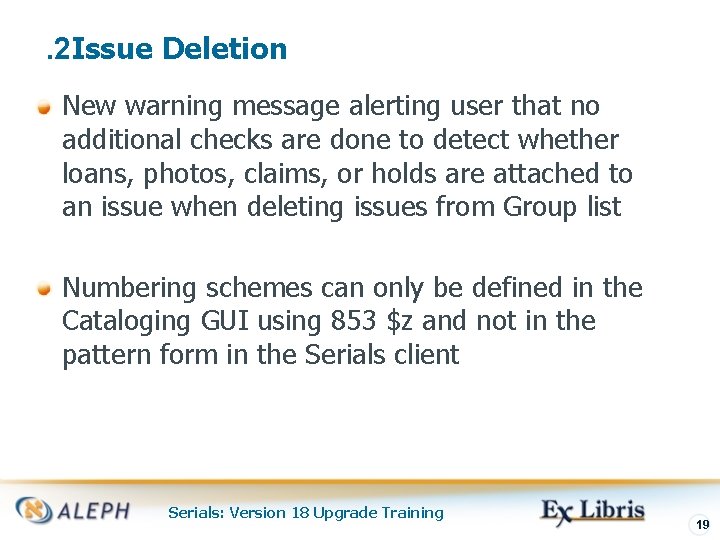 .2Issue Deletion

• New warning message alerting user that no additional checks are done to detect whether loans, photos, claims, or holds are attached to an issue when deleting issues from Group list

• Numbering schemes can only be defined in the Cataloging GUI using 853 $z and not in the pattern form in the Serials client

ALEPH Serials: Version 18 Upgrade Training Ex Libris 19